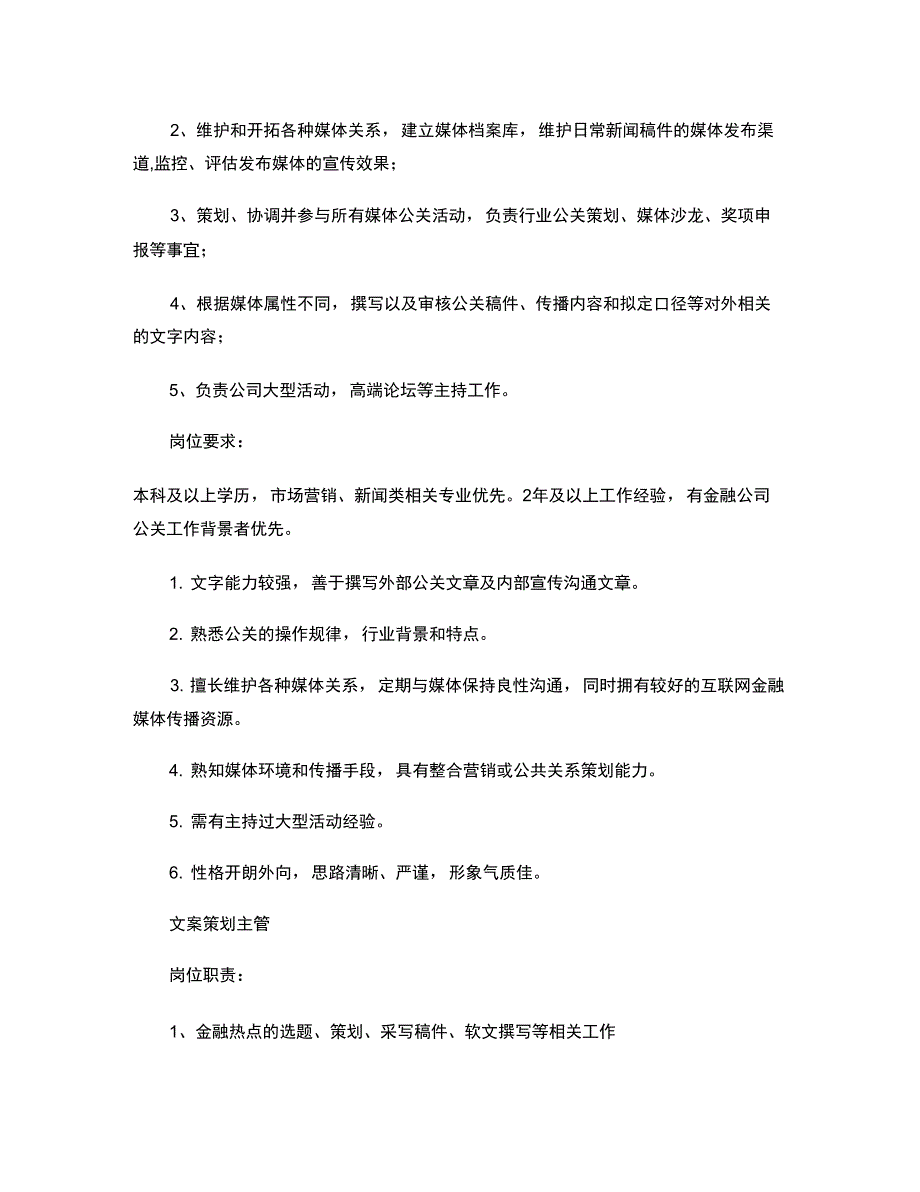 2、维护和开拓各种媒体关系，建立媒体档案库，维护日常新闻稿件的媒体发布渠道,监控、评估发布媒体的宣传效果；

3、策划、协调并参与所有媒体公关活动，负责行业公关策划、媒体沙龙、奖项申报等事宜；

4、根据媒体属性不同，撰写以及审核公关稿件、传播内容和拟定口径等对外相关的文字内容；

5、负责公司大型活动，高端论坛等主持工作。

岗位要求：

本科及以上学历，市场营销、新闻类相关专业优先。2年及以上工作经验，有金融公司公关工作背景者优先。

1. 文字能力较强，善于撰写外部公关文章及内部宣传沟通文章。

2. 熟悉公关的操作规律，行业背景和特点。

3. 擅长维护各种媒体关系，定期与媒体保持良性沟通，同时拥有较好的互联网金融媒体传播资源。

4. 熟知媒体环境和传播手段，具有整合营销或公共关系策划能力。

5. 需有主持过大型活动经验。

6. 性格开朗外向，思路清晰、严谨，形象气质佳。

文案策划主管

岗位职责：

1、金融热点的选题、策划、采写稿件、软文撰写等相关工作